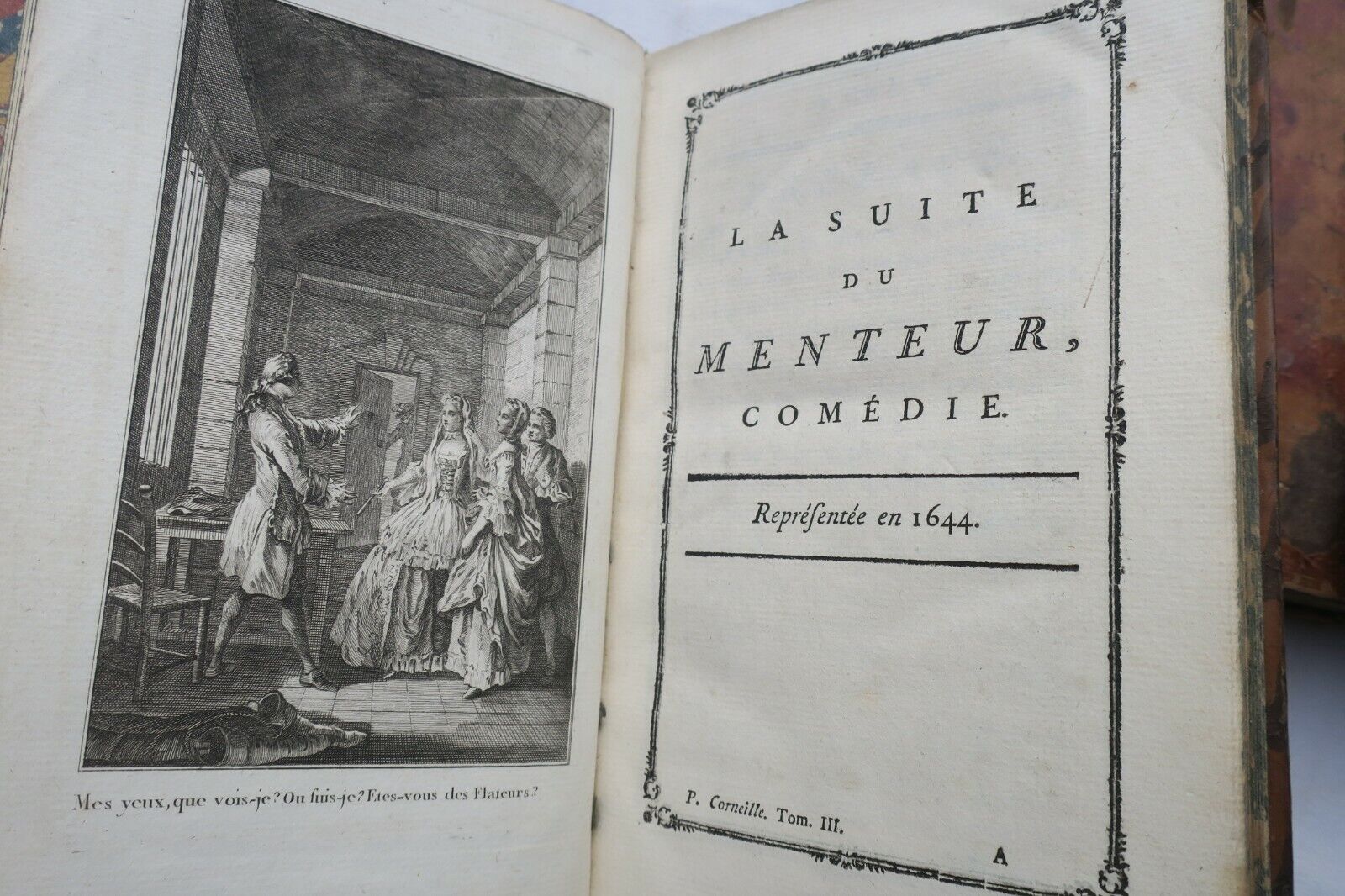 Mes yeux, que vois-je? Ou suis-je? Etes-vous des Flateurs?

LA SUITE DU MENTEUR, COMÉDIE.

Représentée en 1644.

P. Corneille. Tom. III.

A